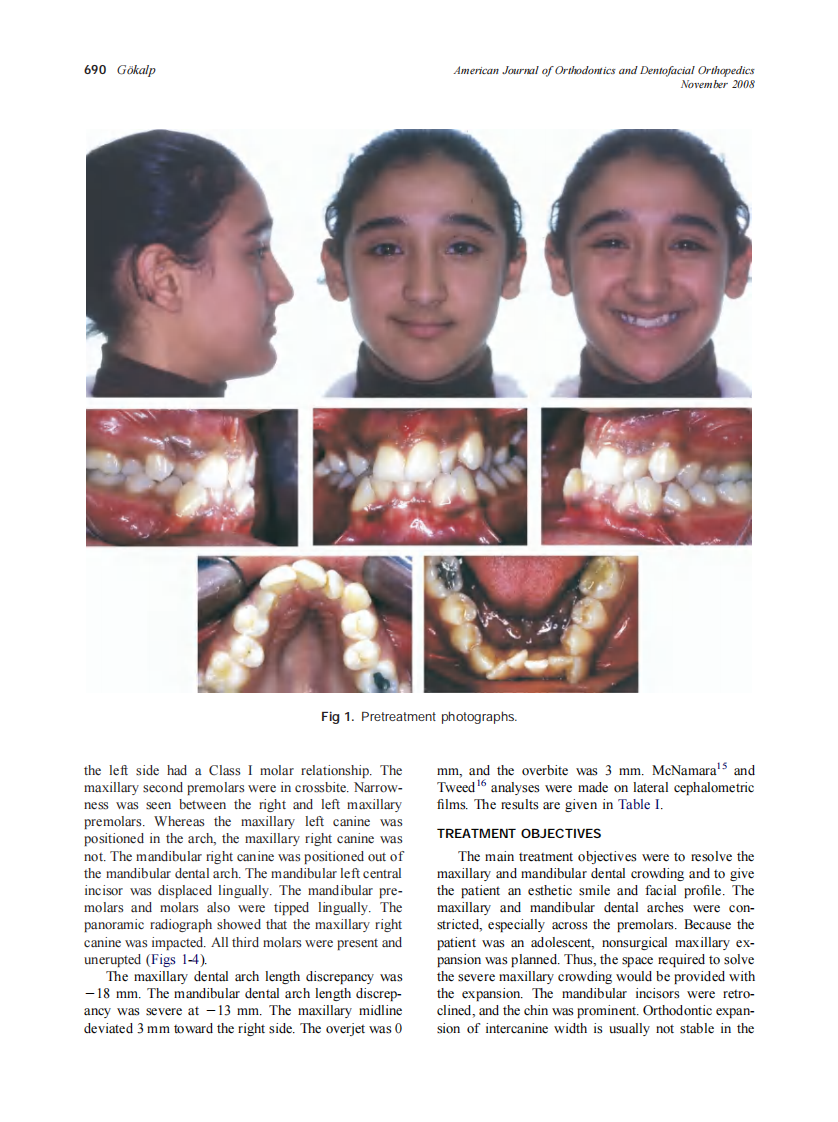 690 Gökalp

American Journal of Orthodontics and Dentofacial Orthopedics
November 2008

Fig 1. Pretreatment photographs.

the left side had a Class I molar relationship. The maxillary second premolars were in crossbite. Narrowness was seen between the right and left maxillary premolars. Whereas the maxillary left canine was positioned in the arch, the maxillary right canine was not. The mandibular right canine was positioned out of the mandibular dental arch. The mandibular left central incisor was displaced lingually. The mandibular premolars and molars also were tipped lingually. The panoramic radiograph showed that the maxillary right canine was impacted. All third molars were present and unerupted (Figs 1-4).

The maxillary dental arch length discrepancy was −18 mm. The mandibular dental arch length discrepancy was severe at −13 mm. The maxillary midline deviated 3 mm toward the right side. The overjet was 0 mm, and the overbite was 3 mm. McNamara$^{15}$ and Tweed$^{16}$ analyses were made on lateral cephalometric films. The results are given in Table I.

TREATMENT OBJECTIVES

The main treatment objectives were to resolve the maxillary and mandibular dental crowding and to give the patient an esthetic smile and facial profile. The maxillary and mandibular dental arches were constricted, especially across the premolars. Because the patient was an adolescent, nonsurgical maxillary expansion was planned. Thus, the space required to solve the severe maxillary crowding would be provided with the expansion. The mandibular incisors were retroclined, and the chin was prominent. Orthodontic expansion of intercanine width is usually not stable in the